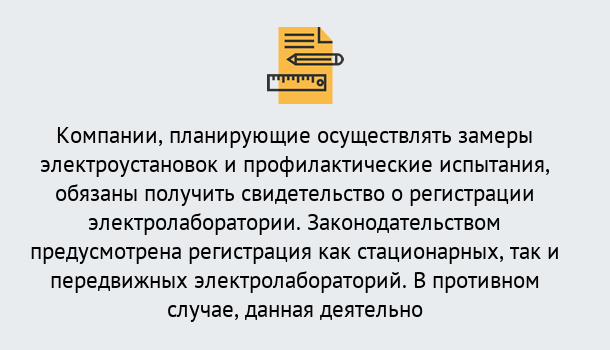 Компании, планирующие осуществлять замеры электроустановок и профилактические испытания, обязаны получить свидетельство о регистрации электролаборатории. Законодательством предусмотрена регистрация как стационарных, так и передвижных электролабораторий. В противном случае, данная деятельно